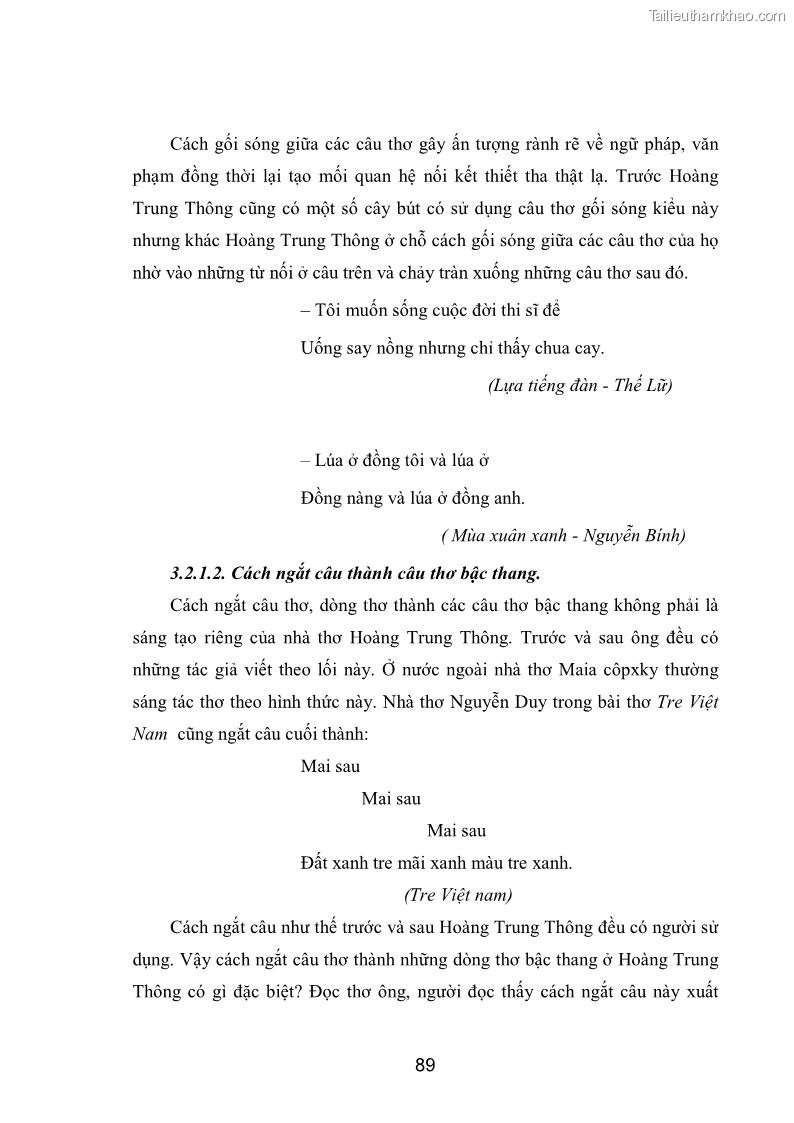 Tailieuthamkhao.com

Cách gối sóng giữa các câu thơ gây ấn tượng rành rẽ về ngữ pháp, văn phạm đồng thời lại tạo mối quan hệ nối kết thiết tha thật lạ. Trước Hoàng Trung Thông cũng có một số cây bút có sử dụng câu thơ gối sóng kiểu này nhưng khác Hoàng Trung Thông ở chỗ cách gối sóng giữa các câu thơ của họ nhờ vào những từ nối ở câu trên và chảy tràn xuống những câu thơ sau đó.

– Tôi muốn sống cuộc đời thi sĩ để

Uống say nồng nhưng chỉ thấy chua cay.

(Lựa tiếng đàn - Thế Lữ)

– Lúa ở đồng tôi và lúa ở

Đồng nàng và lúa ở đồng anh.

( Mùa xuân xanh - Nguyễn Bính)

3.2.1.2. Cách ngắt câu thành câu thơ bậc thang.

Cách ngắt câu thơ, dòng thơ thành các câu thơ bậc thang không phải là sáng tạo riêng của nhà thơ Hoàng Trung Thông. Trước và sau ông đều có những tác giả viết theo lối này. Ở nước ngoài nhà thơ Maia côpxky thường sáng tác thơ theo hình thức này. Nhà thơ Nguyễn Duy trong bài thơ Tre Việt Nam cũng ngắt câu cuối thành:

Mai sau

Mai sau

Mai sau

Đất xanh tre mãi xanh màu tre xanh.

(Tre Việt nam)

Cách ngắt câu như thế trước và sau Hoàng Trung Thông đều có người sử dụng. Vậy cách ngắt câu thơ thành những dòng thơ bậc thang ở Hoàng Trung Thông có gì đặc biệt? Đọc thơ ông, người đọc thấy cách ngắt câu này xuất

89